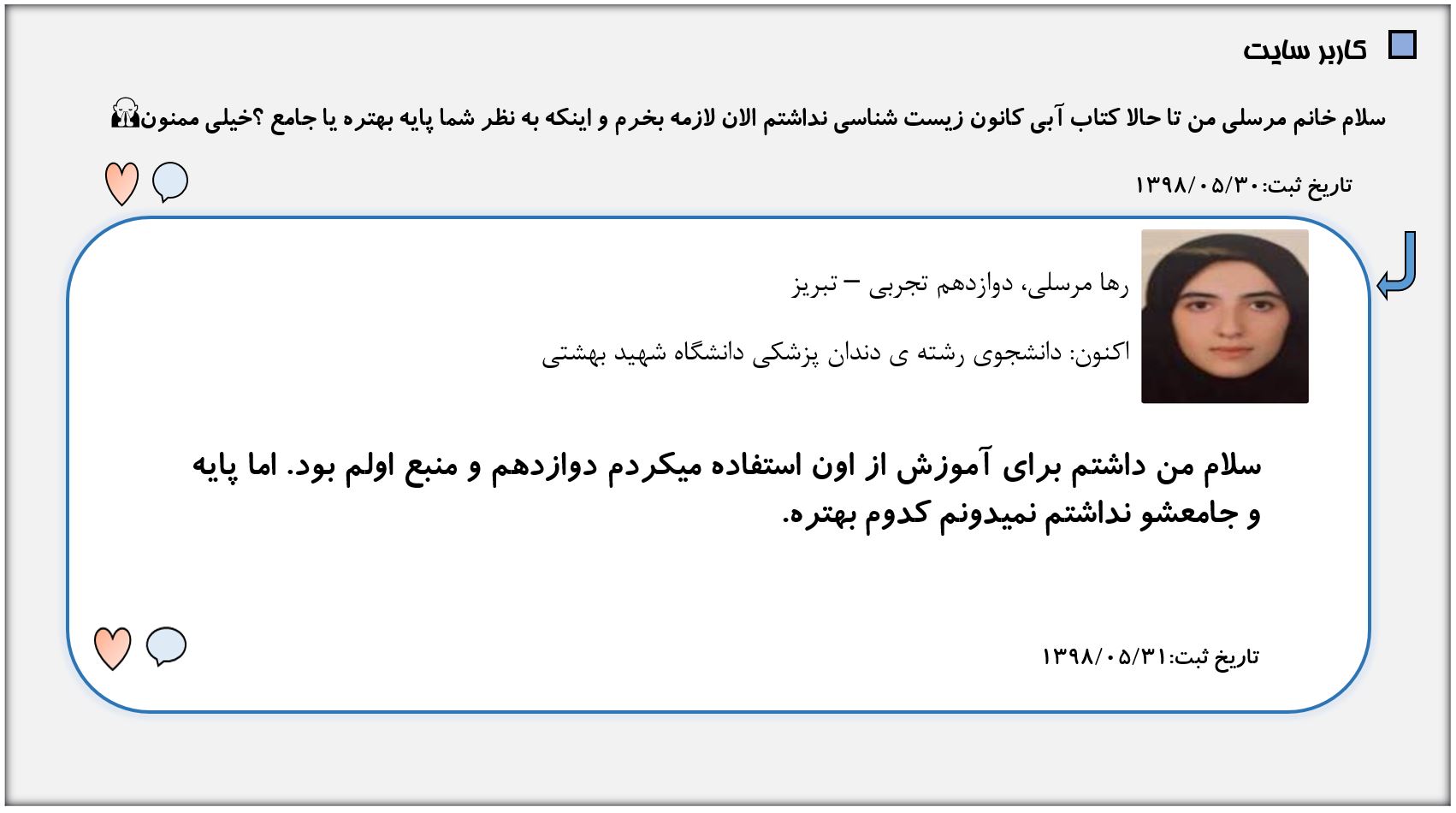 کاربر سایت

سلام خانم مرسلی من تا حالا کتاب آبی کانون زیست شناسی نداشتم الان لازمه بخرم و اینکه به نظر شما پایه بهتره یا جامع ؟خیلی ممنون

تاریخ ثبت: ۱۳۹۸/۰۵/۳۰

رها مرسلی، دوازدهم تجربی – تبریز

اکنون: دانشجوی رشته ی دندان پزشکی دانشگاه شهید بهشتی

سلام من داشتم برای آموزش از اون استفاده میکردم دوازدهم و منبع اولم بود. اما پایه و جامعشو نداشتم نمیدونم کدوم بهتره.

تاریخ ثبت: ۱۳۹۸/۰۵/۳۱